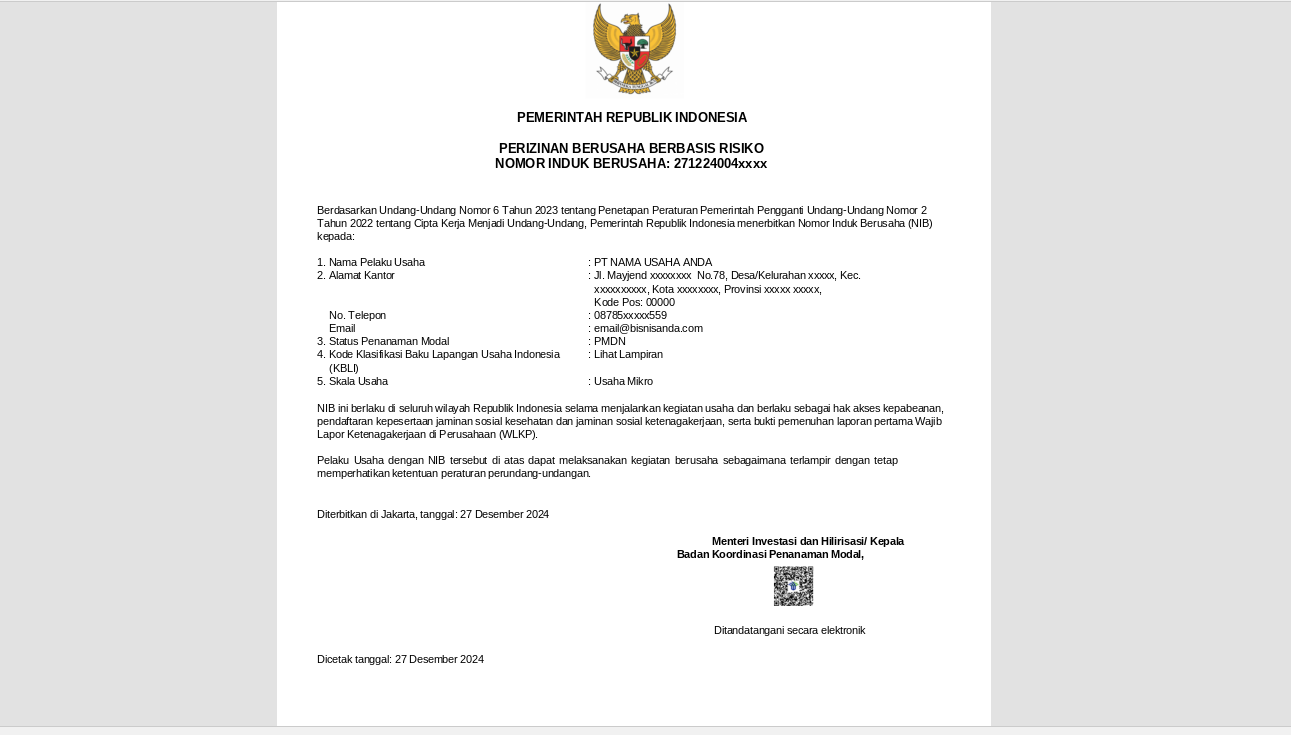 PEMERINTAH REPUBLIK INDONESIA

PERIZINAN BERUSAHA BERBASIS RISIKO
NOMOR INDUK BERUSAHA: 271224004xxxx

Berdasarkan Undang-Undang Nomor 6 Tahun 2023 tentang Penetapan Peraturan Pemerintah Pengganti Undang-Undang Nomor 2 Tahun 2022 tentang Cipta Kerja Menjadi Undang-Undang, Pemerintah Republik Indonesia menerbitkan Nomor Induk Berusaha (NIB) kepada:

1. Nama Pelaku Usaha : PT NAMA USAHA ANDA
2. Alamat Kantor : Jl. Mayjend xxxxxxxx No.78, Desa/Kelurahan xxxxx, Kec. xxxxxxxxxx, Kota xxxxxxxx, Provinsi xxxxx xxxxx, Kode Pos: 00000
No. Telepon : 08785xxxxx559
Email : email@bisnisanda.com
3. Status Penanaman Modal : PMDN
4. Kode Klasifikasi Baku Lapangan Usaha Indonesia (KBLI) : Lihat Lampiran
5. Skala Usaha : Usaha Mikro

NIB ini berlaku di seluruh wilayah Republik Indonesia selama menjalankan kegiatan usaha dan berlaku sebagai hak akses kepabeanan, pendaftaran kepesertaan jaminan sosial kesehatan dan jaminan sosial ketenagakerjaan, serta bukti pemenuhan laporan pertama Wajib Lapor Ketenagakerjaan di Perusahaan (WLKP).

Pelaku Usaha dengan NIB tersebut di atas dapat melaksanakan kegiatan berusaha sebagaimana terlampir dengan tetap memperhatikan ketentuan peraturan perundang-undangan.

Diterbitkan di Jakarta, tanggal: 27 Desember 2024

Menteri Investasi dan Hilirisasi/ Kepala
Badan Koordinasi Penanaman Modal,

Ditandatangani secara elektronik

Dicetak tanggal: 27 Desember 2024